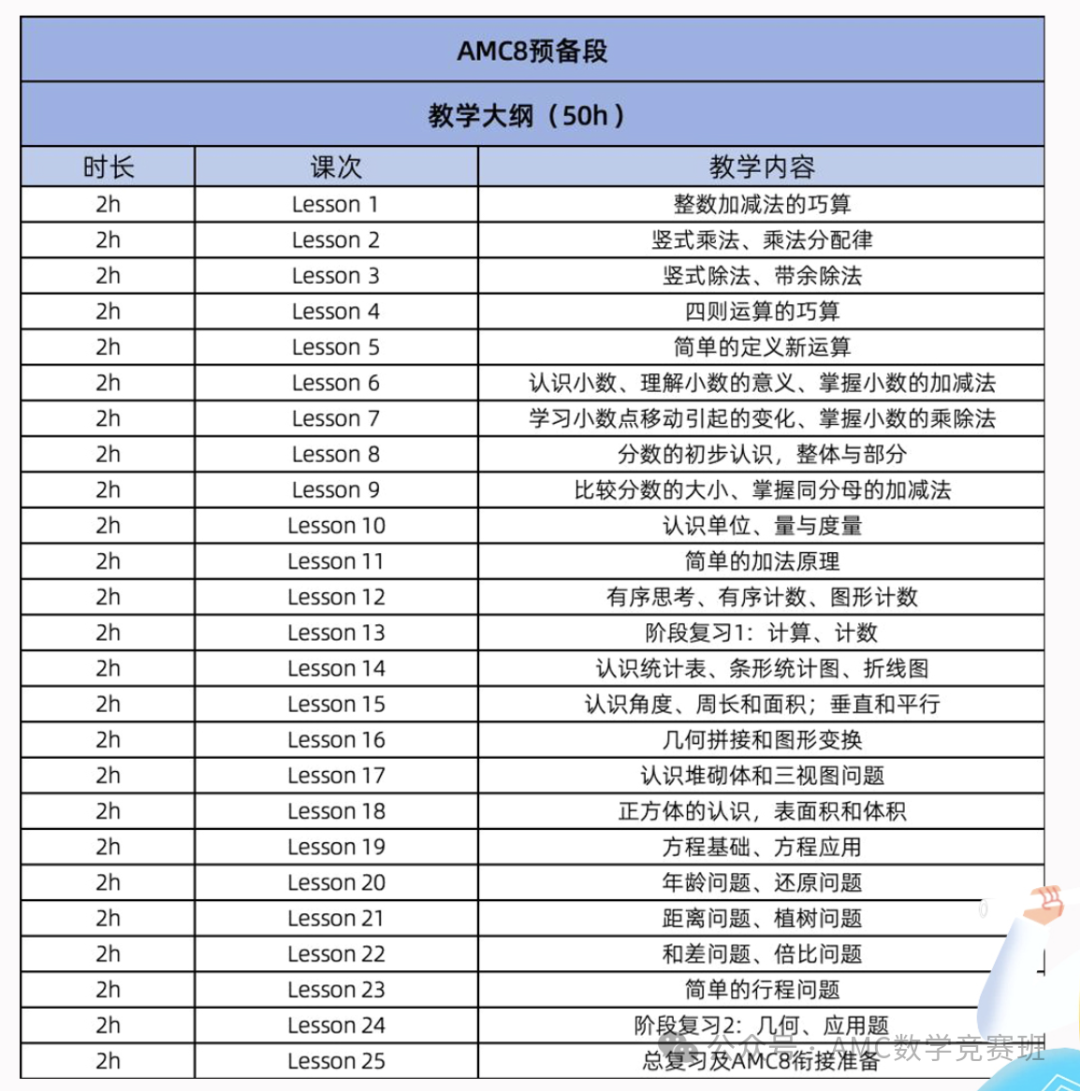 AMC8预备段

教学大纲（50h）

| 时长 | 课次 | 教学内容 |
|---|---|---|
| 2h | Lesson 1 | 整数加减法的巧算 |
| 2h | Lesson 2 | 竖式乘法、乘法分配律 |
| 2h | Lesson 3 | 竖式除法、带余除法 |
| 2h | Lesson 4 | 四则运算的巧算 |
| 2h | Lesson 5 | 简单的定义新运算 |
| 2h | Lesson 6 | 认识小数、理解小数的意义、掌握小数的加减法 |
| 2h | Lesson 7 | 学习小数点移动引起的变化、掌握小数的乘除法 |
| 2h | Lesson 8 | 分数的初步认识，整体与部分 |
| 2h | Lesson 9 | 比较分数的大小、掌握同分母的加减法 |
| 2h | Lesson 10 | 认识单位、量与度量 |
| 2h | Lesson 11 | 简单的加法原理 |
| 2h | Lesson 12 | 有序思考、有序计数、图形计数 |
| 2h | Lesson 13 | 阶段复习1：计算、计数 |
| 2h | Lesson 14 | 认识统计表、条形统计图、折线图 |
| 2h | Lesson 15 | 认识角度、周长和面积；垂直和平行 |
| 2h | Lesson 16 | 几何拼接和图形变换 |
| 2h | Lesson 17 | 认识堆砌体和三视图问题 |
| 2h | Lesson 18 | 正方体的认识，表面积和体积 |
| 2h | Lesson 19 | 方程基础、方程应用 |
| 2h | Lesson 20 | 年龄问题、还原问题 |
| 2h | Lesson 21 | 距离问题、植树问题 |
| 2h | Lesson 22 | 和差问题、倍比问题 |
| 2h | Lesson 23 | 简单的行程问题 |
| 2h | Lesson 24 | 阶段复习2：几何、应用题 |
| 2h | Lesson 25 | 总复习及AMC8衔接准备 |

公众号 · AMC数学竞赛班